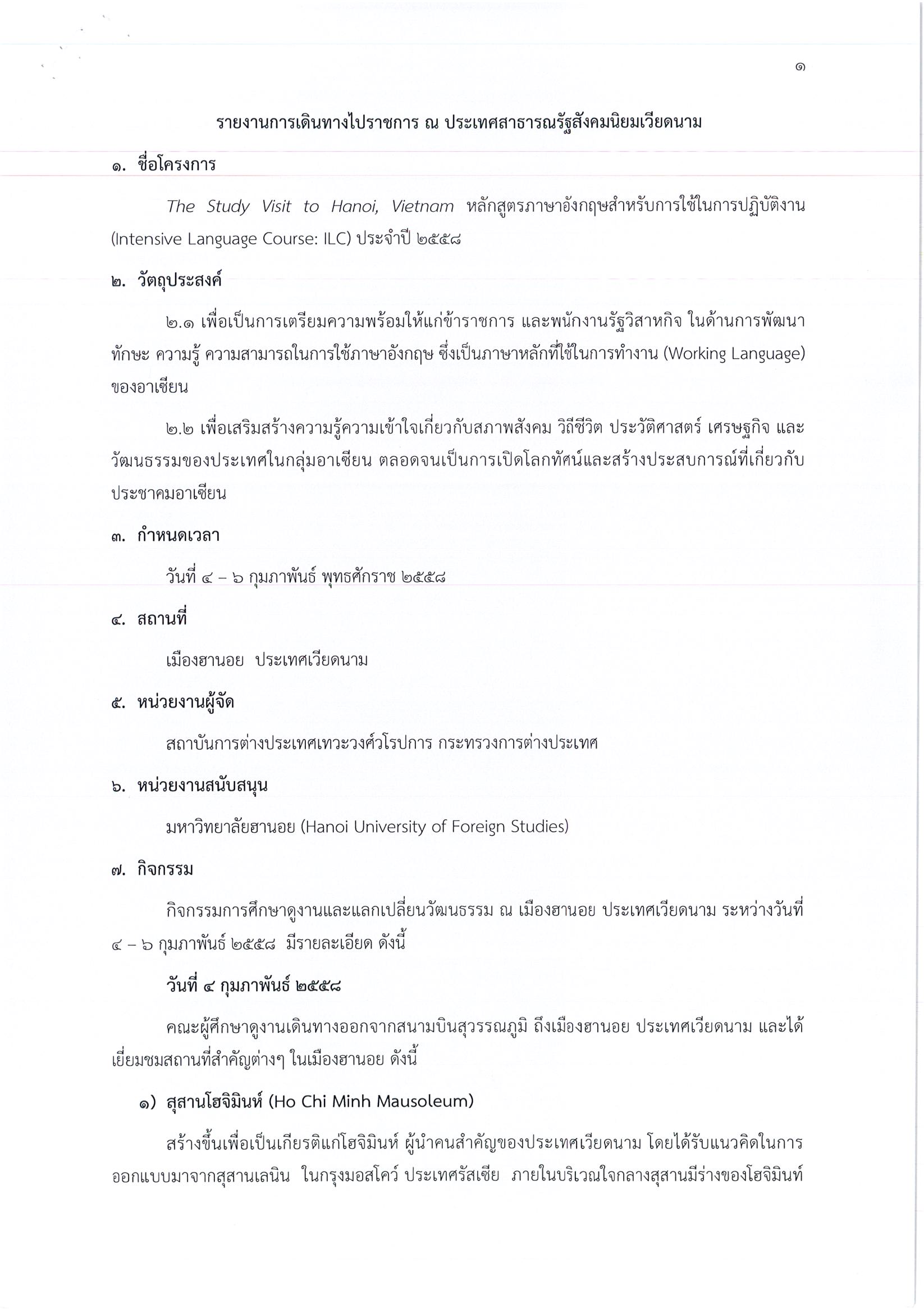 ๑

รายงานการเดินทางไปราชการ ณ ประเทศสาธารณรัฐสังคมนิยมเวียดนาม

๑. ชื่อโครงการ

The Study Visit to Hanoi, Vietnam หลักสูตรภาษาอังกฤษสำหรับการใช้ในการปฏิบัติงาน (Intensive Language Course: ILC) ประจำปี ๒๕๕๘

๒. วัตถุประสงค์

๒.๑ เพื่อเป็นการเตรียมความพร้อมให้แก่ข้าราชการ และพนักงานรัฐวิสาหกิจ ในด้านการพัฒนาทักษะ ความรู้ ความสามารถในการใช้ภาษาอังกฤษ ซึ่งเป็นภาษาหลักที่ใช้ในการทำงาน (Working Language) ของอาเซียน

๒.๒ เพื่อเสริมสร้างความรู้ความเข้าใจเกี่ยวกับสภาพสังคม วิถีชีวิต ประวัติศาสตร์ เศรษฐกิจ และวัฒนธรรมของประเทศในกลุ่มอาเซียน ตลอดจนเป็นการเปิดโลกทัศน์และสร้างประสบการณ์ที่เกี่ยวกับประชาคมอาเซียน

๓. กำหนดเวลา

วันที่ ๔ – ๖ กุมภาพันธ์ พุทธศักราช ๒๕๕๘

๔. สถานที่

เมืองฮานอย ประเทศเวียดนาม

๕. หน่วยงานผู้จัด

สถาบันการต่างประเทศเทวะวงศ์วโรปการ กระทรวงการต่างประเทศ

๖. หน่วยงานสนับสนุน

มหาวิทยาลัยฮานอย (Hanoi University of Foreign Studies)

๗. กิจกรรม

กิจกรรมการศึกษาดูงานและแลกเปลี่ยนวัฒนธรรม ณ เมืองฮานอย ประเทศเวียดนาม ระหว่างวันที่ ๔ – ๖ กุมภาพันธ์ ๒๕๕๘ มีรายละเอียด ดังนี้

วันที่ ๔ กุมภาพันธ์ ๒๕๕๘

คณะผู้ศึกษาดูงานเดินทางออกจากสนามบินสุวรรณภูมิ ถึงเมืองฮานอย ประเทศเวียดนาม และได้เยี่ยมชมสถานที่สำคัญต่างๆ ในเมืองฮานอย ดังนี้

๑) สุสานโฮจิมินห์ (Ho Chi Minh Mausoleum)

สร้างขึ้นเพื่อเป็นเกียรติแก่โฮจิมินห์ ผู้นำคนสำคัญของประเทศเวียดนาม โดยได้รับแนวคิดในการออกแบบมาจากสุสานเลนิน ในกรุงมอสโคว์ ประเทศรัสเซีย ภายในบริเวณใจกลางสุสานมีร่างของโฮจิมินห์